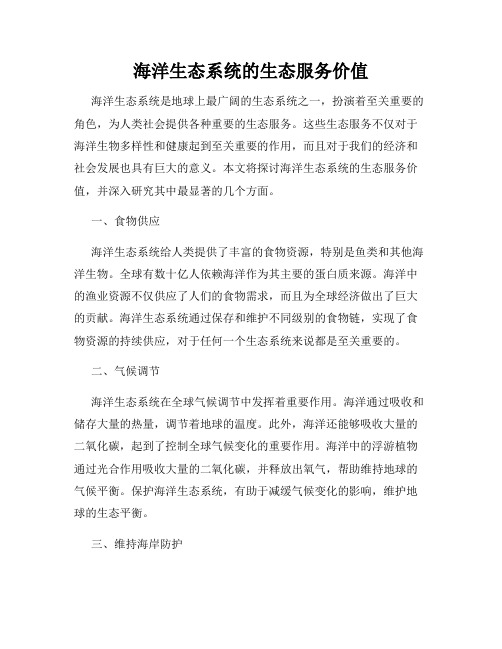 海洋生态系统的生态服务价值

海洋生态系统是地球上最广阔的生态系统之一，扮演着至关重要的角色，为人类社会提供各种重要的生态服务。这些生态服务不仅对于海洋生物多样性和健康起到至关重要的作用，而且对于我们的经济和社会发展也具有巨大的意义。本文将探讨海洋生态系统的生态服务价值，并深入研究其中最显著的几个方面。

一、食物供应

海洋生态系统给人类提供了丰富的食物资源，特别是鱼类和其他海洋生物。全球有数十亿人依赖海洋作为其主要的蛋白质来源。海洋中的渔业资源不仅供应了人们的食物需求，而且为全球经济做出了巨大的贡献。海洋生态系统通过保存和维护不同级别的食物链，实现了食物资源的持续供应，对于任何一个生态系统来说都是至关重要的。

二、气候调节

海洋生态系统在全球气候调节中发挥着重要作用。海洋通过吸收和储存大量的热量，调节着地球的温度。此外，海洋还能够吸收大量的二氧化碳，起到了控制全球气候变化的重要作用。海洋中的浮游植物通过光合作用吸收大量的二氧化碳，并释放出氧气，帮助维持地球的气候平衡。保护海洋生态系统，有助于减缓气候变化的影响，维护地球的生态平衡。

三、维持海岸防护